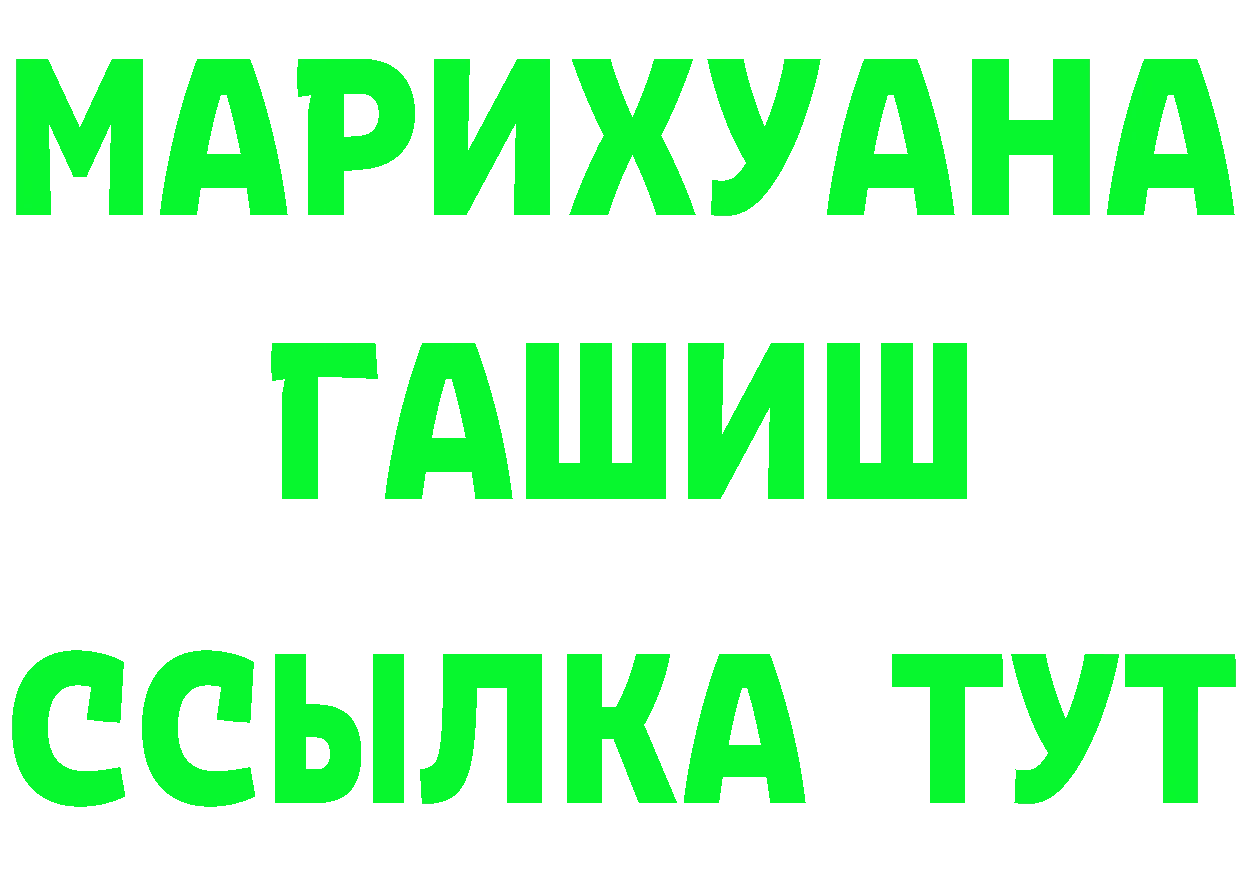 МАРИХУАНА
ГАШИШ
ССЫЛКА ТУТ